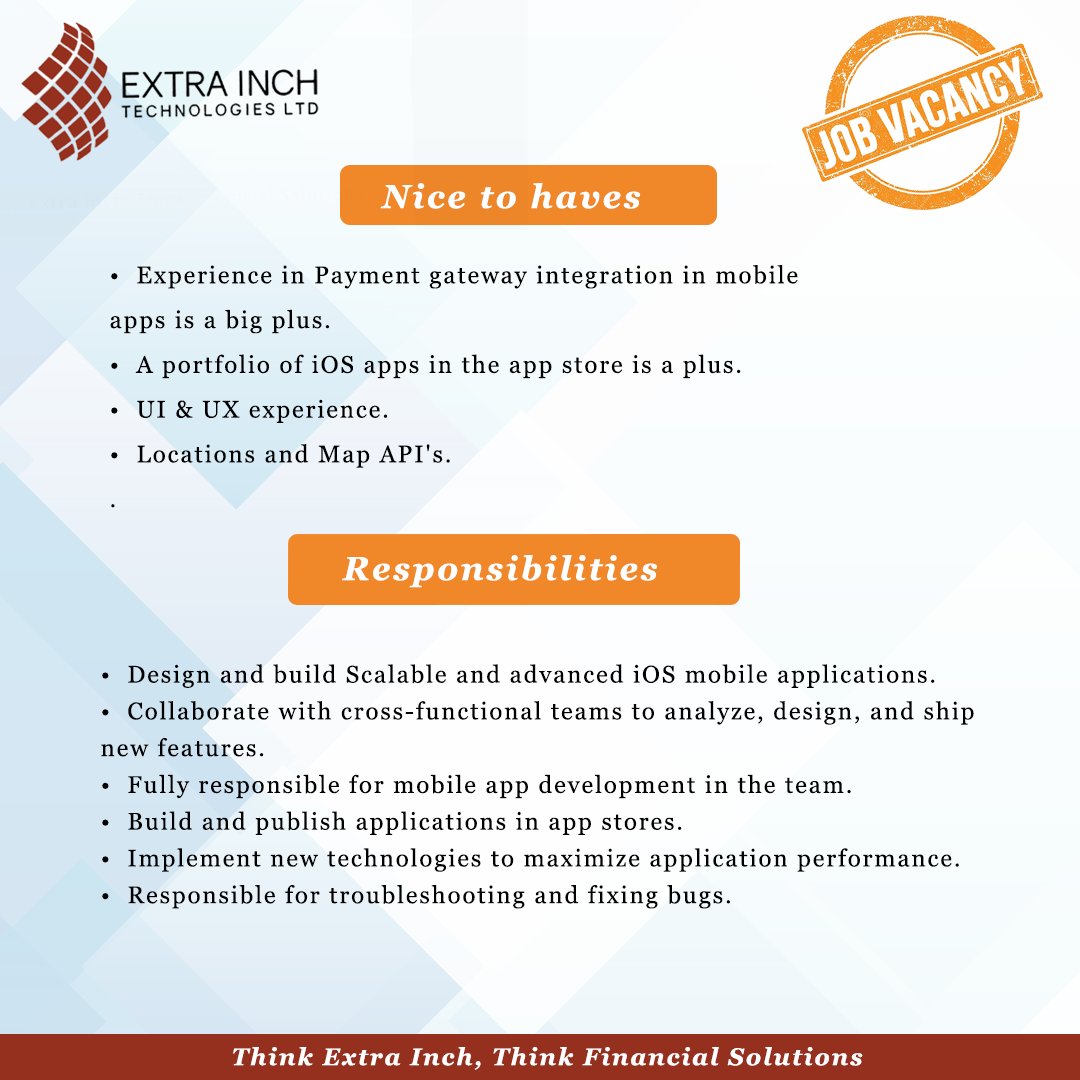 EXTRA INCH
TECHNOLOGIES LTD

JOB VACANCY

Nice to haves

• Experience in Payment gateway integration in mobile apps is a big plus.
• A portfolio of iOS apps in the app store is a plus.
• UI & UX experience.
• Locations and Map API's.
.

Responsibilities

• Design and build Scalable and advanced iOS mobile applications.
• Collaborate with cross-functional teams to analyze, design, and ship new features.
• Fully responsible for mobile app development in the team.
• Build and publish applications in app stores.
• Implement new technologies to maximize application performance.
• Responsible for troubleshooting and fixing bugs.

Think Extra Inch, Think Financial Solutions